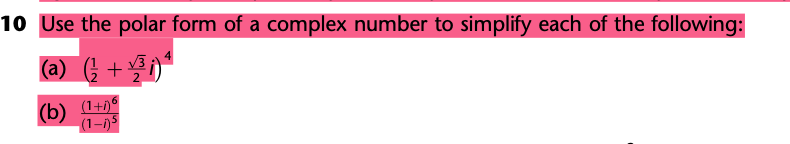 10 Use the polar form of a complex number to simplify each of the following:

(a) $\left(\frac{1}{2}+\frac{\sqrt{3}}{2}i\right)^4$

(b) $\frac{(1+i)^6}{(1-i)^5}$